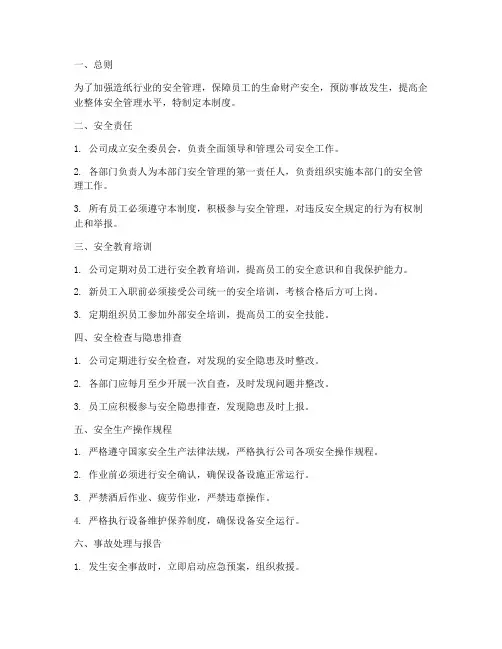 一、总则

为了加强造纸行业的安全管理，保障员工的生命财产安全，预防事故发生，提高企业整体安全管理水平，特制定本制度。

二、安全责任

1. 公司成立安全委员会，负责全面领导和管理公司安全工作。

2. 各部门负责人为本部门安全管理的第一责任人，负责组织实施本部门的安全管理工作。

3. 所有员工必须遵守本制度，积极参与安全管理，对违反安全规定的行为有权制止和举报。

三、安全教育培训

1. 公司定期对员工进行安全教育培训，提高员工的安全意识和自我保护能力。

2. 新员工入职前必须接受公司统一的安全培训，考核合格后方可上岗。

3. 定期组织员工参加外部安全培训，提高员工的安全技能。

四、安全检查与隐患排查

1. 公司定期进行安全检查，对发现的安全隐患及时整改。

2. 各部门应每月至少开展一次自查，及时发现问题并整改。

3. 员工应积极参与安全隐患排查，发现隐患及时上报。

五、安全生产操作规程

1. 严格遵守国家安全生产法律法规，严格执行公司各项安全操作规程。

2. 作业前必须进行安全确认，确保设备设施正常运行。

3. 严禁酒后作业、疲劳作业，严禁违章操作。

4. 严格执行设备维护保养制度，确保设备安全运行。

六、事故处理与报告

1. 发生安全事故时，立即启动应急预案，组织救援。